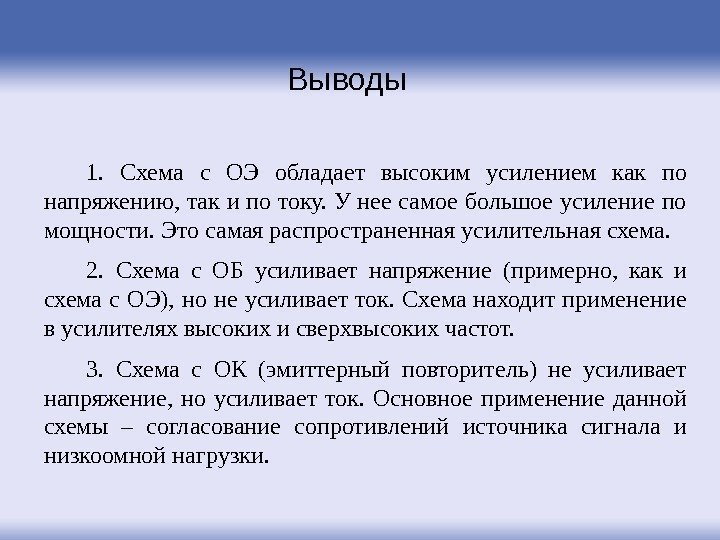 Выводы

1. Схема с ОЭ обладает высоким усилением как по напряжению, так и по току. У нее самое большое усиление по мощности. Это самая распространенная усилительная схема.

2. Схема с ОБ усиливает напряжение (примерно, как и схема с ОЭ), но не усиливает ток. Схема находит применение в усилителях высоких и сверхвысоких частот.

3. Схема с ОК (эмиттерный повторитель) не усиливает напряжение, но усиливает ток. Основное применение данной схемы – согласование сопротивлений источника сигнала и низкоомной нагрузки.